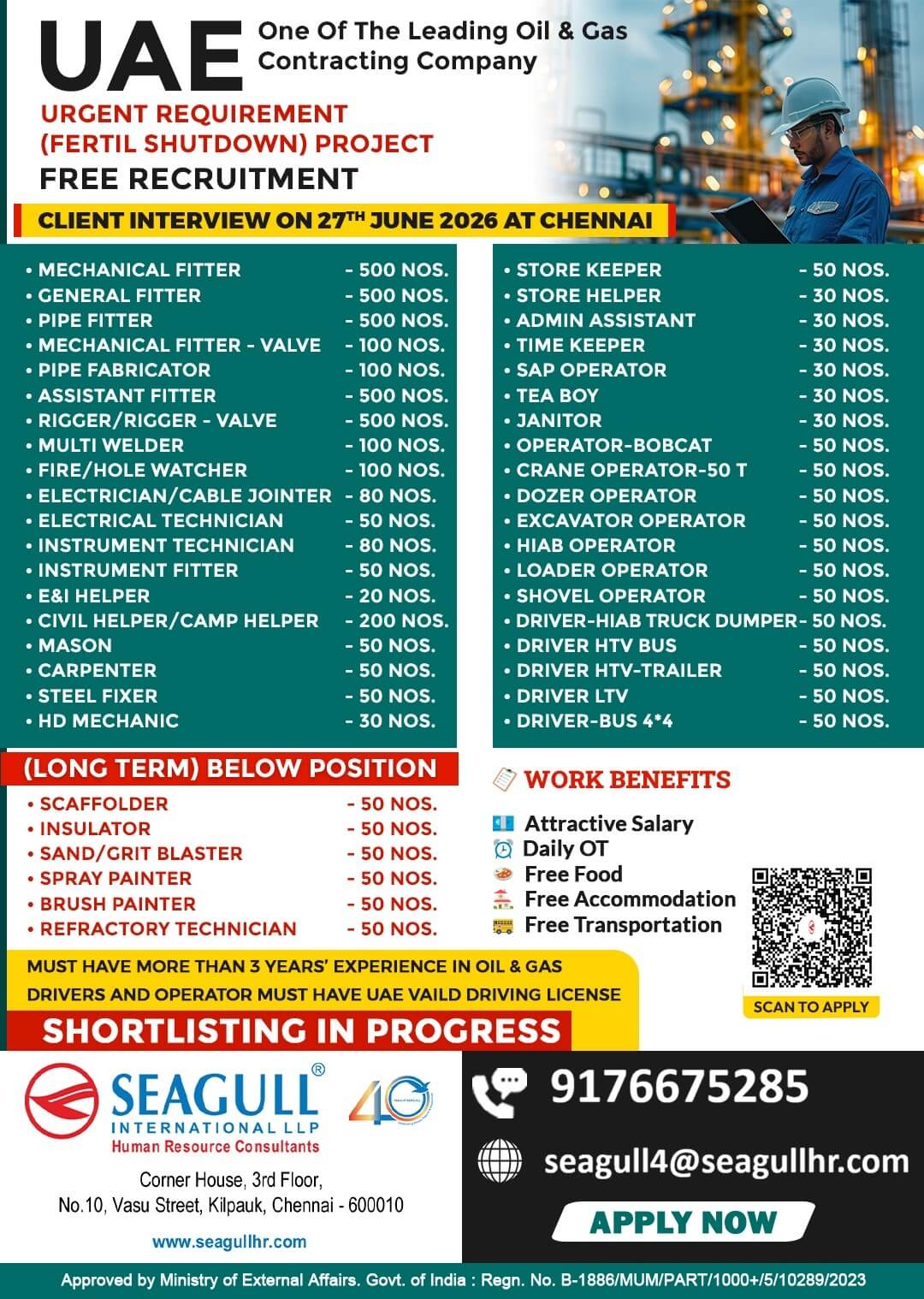 UAE

One Of The Leading Oil & Gas Contracting Company

URGENT REQUIREMENT
(FERTIL SHUTDOWN) PROJECT
FREE RECRUITMENT

CLIENT INTERVIEW ON 27$^{TH}$ JUNE 2026 AT CHENNAI

• MECHANICAL FITTER - 500 NOS.
• GENERAL FITTER - 500 NOS.
• PIPE FITTER - 500 NOS.
• MECHANICAL FITTER - VALVE - 100 NOS.
• PIPE FABRICATOR - 100 NOS.
• ASSISTANT FITTER - 500 NOS.
• RIGGER/RIGGER - VALVE - 500 NOS.
• MULTI WELDER - 100 NOS.
• FIRE/HOLE WATCHER - 100 NOS.
• ELECTRICIAN/CABLE JOINTER - 80 NOS.
• ELECTRICAL TECHNICIAN - 50 NOS.
• INSTRUMENT TECHNICIAN - 80 NOS.
• INSTRUMENT FITTER - 50 NOS.
• E&I HELPER - 20 NOS.
• CIVIL HELPER/CAMP HELPER - 200 NOS.
• MASON - 50 NOS.
• CARPENTER - 50 NOS.
• STEEL FIXER - 50 NOS.
• HD MECHANIC - 30 NOS.

• STORE KEEPER - 50 NOS.
• STORE HELPER - 30 NOS.
• ADMIN ASSISTANT - 30 NOS.
• TIME KEEPER - 30 NOS.
• SAP OPERATOR - 30 NOS.
• TEA BOY - 30 NOS.
• JANITOR - 30 NOS.
• OPERATOR-BOBCAT - 50 NOS.
• CRANE OPERATOR-50 T - 50 NOS.
• DOZER OPERATOR - 50 NOS.
• EXCAVATOR OPERATOR - 50 NOS.
• HIAB OPERATOR - 50 NOS.
• LOADER OPERATOR - 50 NOS.
• SHOVEL OPERATOR - 50 NOS.
• DRIVER-HIAB TRUCK DUMPER - 50 NOS.
• DRIVER HTV BUS - 50 NOS.
• DRIVER HTV-TRAILER - 50 NOS.
• DRIVER LTV - 50 NOS.
• DRIVER-BUS 4*4 - 50 NOS.

(LONG TERM) BELOW POSITION
• SCAFFOLDER - 50 NOS.
• INSULATOR - 50 NOS.
• SAND/GRIT BLASTER - 50 NOS.
• SPRAY PAINTER - 50 NOS.
• BRUSH PAINTER - 50 NOS.
• REFRACTORY TECHNICIAN - 50 NOS.

WORK BENEFITS
Attractive Salary
Daily OT
Free Food
Free Accommodation
Free Transportation

SCAN TO APPLY

MUST HAVE MORE THAN 3 YEARS' EXPERIENCE IN OIL & GAS
DRIVERS AND OPERATOR MUST HAVE UAE VAILD DRIVING LICENSE

SHORTLISTING IN PROGRESS

SEAGULL®
INTERNATIONAL LLP
Human Resource Consultants

40

Corner House, 3rd Floor,
No.10, Vasu Street, Kilpauk, Chennai - 600010

www.seagullhr.com

9176675285
seagull4@seagullhr.com
APPLY NOW

Approved by Ministry of External Affairs. Govt. of India : Regn. No. B-1886/MUM/PART/1000+/5/10289/2023